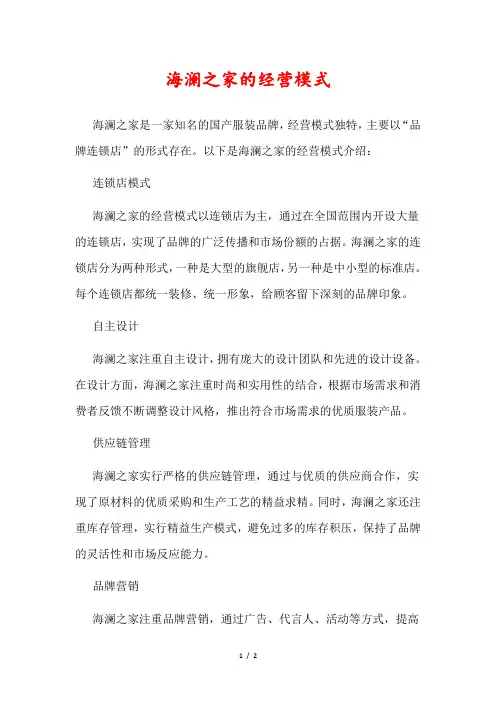 海澜之家的经营模式

海澜之家是一家知名的国产服装品牌，经营模式独特，主要以“品牌连锁店”的形式存在。以下是海澜之家的经营模式介绍：

连锁店模式

海澜之家的经营模式以连锁店为主，通过在全国范围内开设大量的连锁店，实现了品牌的广泛传播和市场份额的占据。海澜之家的连锁店分为两种形式，一种是大型的旗舰店，另一种是中小型的标准店。每个连锁店都统一装修、统一形象，给顾客留下深刻的品牌印象。

自主设计

海澜之家注重自主设计，拥有庞大的设计团队和先进的设计设备。在设计方面，海澜之家注重时尚和实用性的结合，根据市场需求和消费者反馈不断调整设计风格，推出符合市场需求的优质服装产品。

供应链管理

海澜之家实行严格的供应链管理，通过与优质的供应商合作，实现了原材料的优质采购和生产工艺的精益求精。同时，海澜之家还注重库存管理，实行精益生产模式，避免过多的库存积压，保持了品牌的灵活性和市场反应能力。

品牌营销

海澜之家注重品牌营销，通过广告、代言人、活动等方式，提高

1 / 2